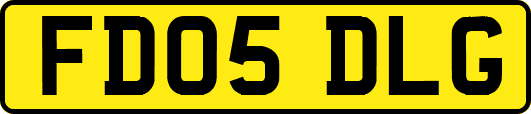 FD05 DLG